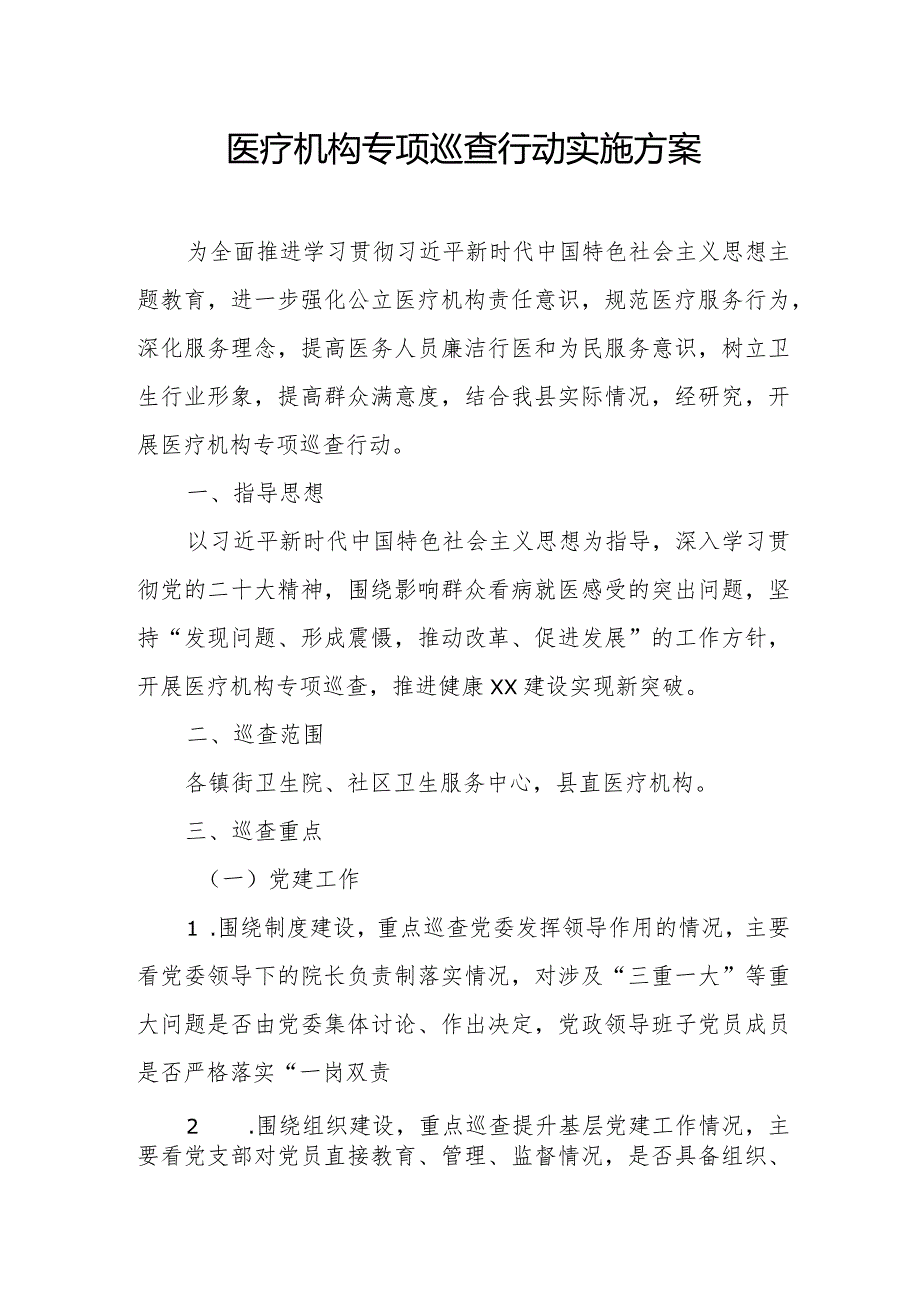 医疗机构专项巡查行动实施方案

为全面推进学习贯彻习近平新时代中国特色社会主义思想主题教育，进一步强化公立医疗机构责任意识，规范医疗服务行为，深化服务理念，提高医务人员廉洁行医和为民服务意识，树立卫生行业形象，提高群众满意度，结合我县实际情况，经研究，开展医疗机构专项巡查行动。

一、指导思想

以习近平新时代中国特色社会主义思想为指导，深入学习贯彻党的二十大精神，围绕影响群众看病就医感受的突出问题，坚持“发现问题、形成震慑，推动改革、促进发展”的工作方针，开展医疗机构专项巡查，推进健康XX建设实现新突破。

二、巡查范围

各镇街卫生院、社区卫生服务中心，县直医疗机构。

三、巡查重点

（一）党建工作

1 .围绕制度建设，重点巡查党委发挥领导作用的情况，主要看党委领导下的院长负责制落实情况，对涉及“三重一大”等重大问题是否由党委集体讨论、作出决定，党政领导班子党员成员是否严格落实“一岗双责

2 .围绕组织建设，重点巡查提升基层党建工作情况，主要看党支部对党员直接教育、管理、监督情况，是否具备组织、